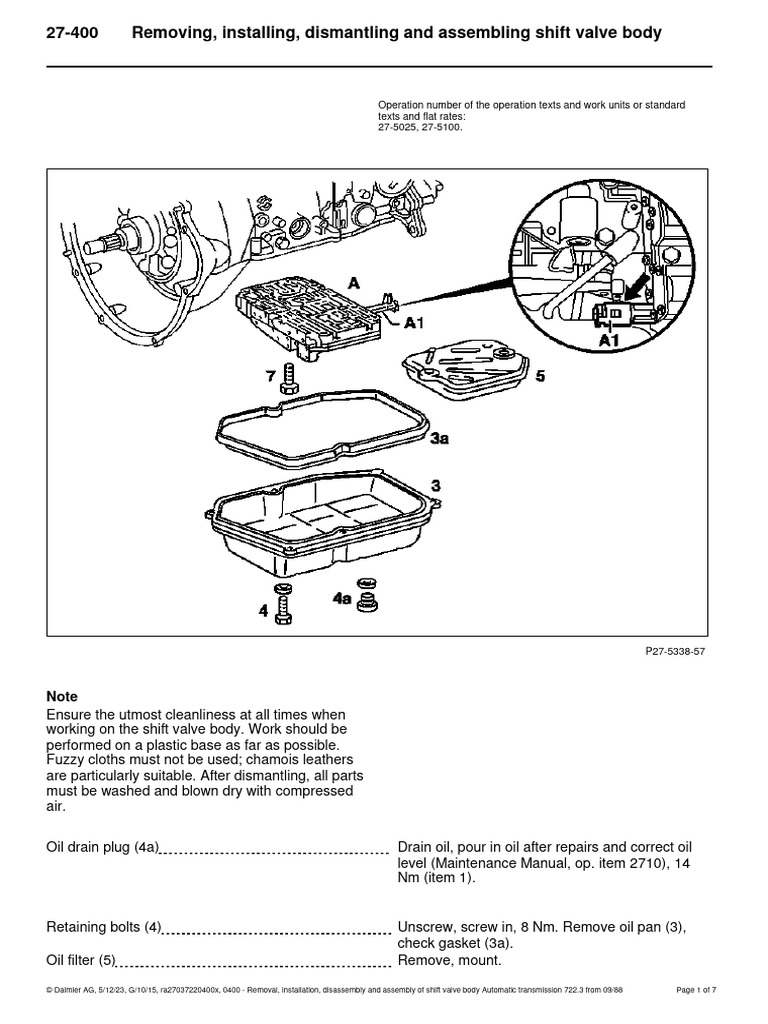 27-400 Removing, installing, dismantling and assembling shift valve body

Operation number of the operation texts and work units or standard texts and flat rates:
27-5025, 27-5100.

A
A1
A1
7
5
3a
3
4
4a

P27-5338-57

Note
Ensure the utmost cleanliness at all times when working on the shift valve body. Work should be performed on a plastic base as far as possible. Fuzzy cloths must not be used; chamois leathers are particularly suitable. After dismantling, all parts must be washed and blown dry with compressed air.

Oil drain plug (4a) Drain oil, pour in oil after repairs and correct oil level (Maintenance Manual, op. item 2710), 14 Nm (item 1).

Retaining bolts (4) Unscrew, screw in, 8 Nm. Remove oil pan (3), check gasket (3a).

Oil filter (5) Remove, mount.

© Daimler AG, 5/12/23, G/10/15, ra27037220400x, 0400 - Removal, installation, disassembly and assembly of shift valve body Automatic transmission 722.3 from 09/88 Page 1 of 7